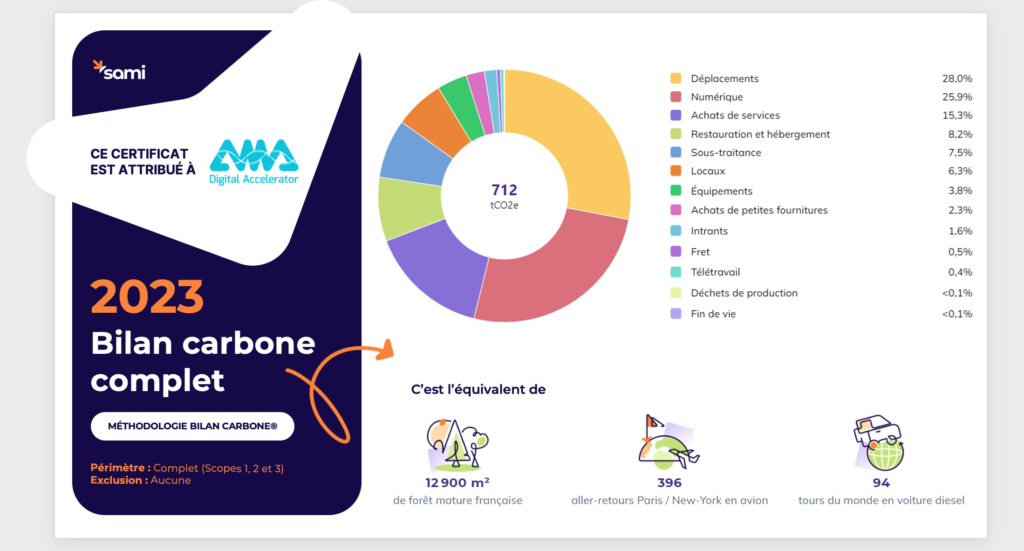 sami

CE CERTIFICAT EST ATTRIBUÉ À

Digital Accelerator

2023

Bilan carbone complet

MÉTHODOLOGIE BILAN CARBONE®

Périmètre : Complet (Scopes 1, 2 et 3)
Exclusion : Aucune

712
tCO2e

| | |
|---|---|
| Déplacements | 28,0% |
| Numérique | 25,9% |
| Achats de services | 15,3% |
| Restauration et hébergement | 8,2% |
| Sous-traitance | 7,5% |
| Locaux | 6,3% |
| Équipements | 3,8% |
| Achats de petites fournitures | 2,3% |
| Intrants | 1,6% |
| Fret | 0,5% |
| Télétravail | 0,4% |
| Déchets de production | <0,1% |
| Fin de vie | <0,1% |

C'est l'équivalent de

12 900 m²
de forêt mature française

396
aller-retours Paris / New-York en avion

94
tours du monde en voiture diesel